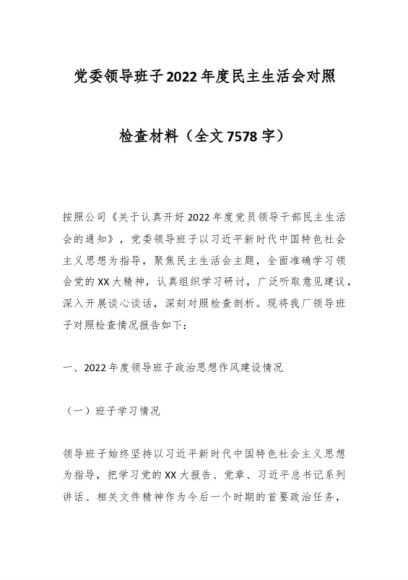 党委领导班子2022年度民主生活会对照

检查材料（全文7578字）

按照公司《关于认真开好2022年度党员领导干部民主生活会的通知》，党委领导班子以习近平新时代中国特色社会主义思想为指导，聚焦民主生活会主题，全面准确学习领会党的XX大精神，认真组织学习研讨，广泛听取意见建议，深入开展谈心谈话，深刻对照检查剖析。现将我厂领导班子对照检查情况报告如下：

一、2022年度领导班子政治思想作风建设情况

（一）班子学习情况

领导班子始终坚持以习近平新时代中国特色社会主义思想为指导，把学习党的XX大报告、党章、习近平总书记系列讲话、相关文件精神作为今后一个时期的首要政治任务，